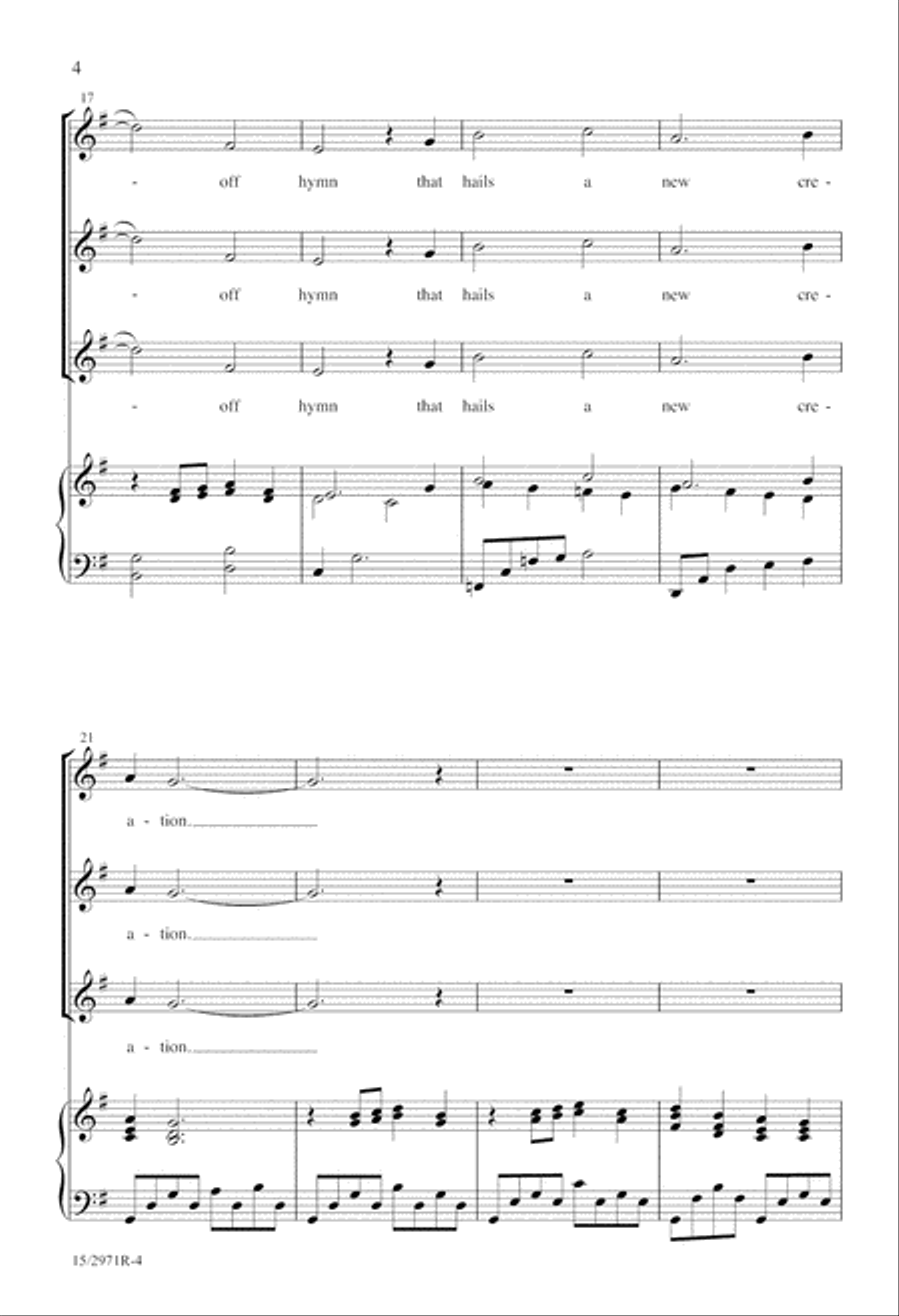 4

17

- off hymn that hails a new cre-

- off hymn that hails a new cre-

- off hymn that hails a new cre-

21

a - tion.

a - tion.

a - tion.

15/2971R-4